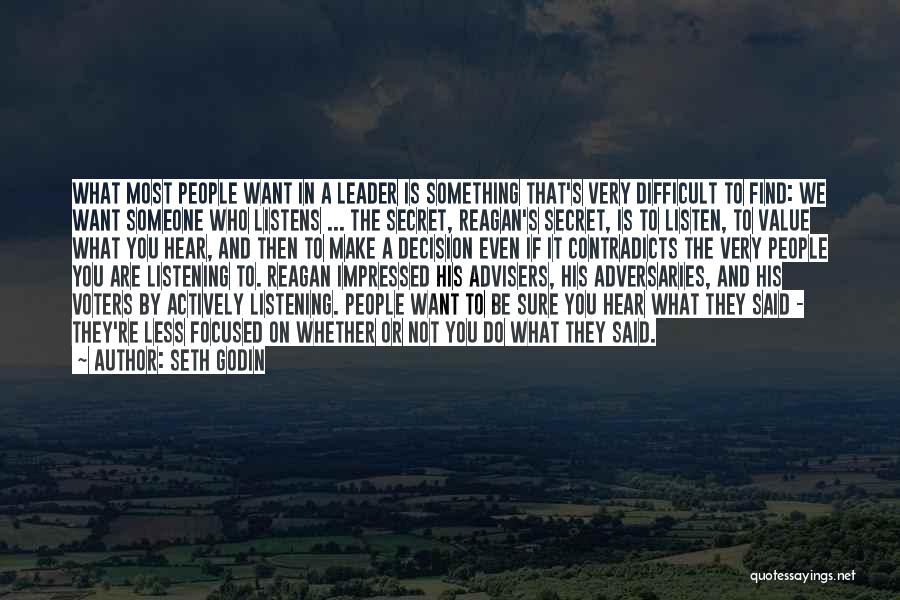 WHAT MOST PEOPLE WANT IN A LEADER IS SOMETHING THAT'S VERY DIFFICULT TO FIND: WE WANT SOMEONE WHO LISTENS ... THE SECRET, REAGAN'S SECRET, IS TO LISTEN, TO VALUE WHAT YOU HEAR, AND THEN TO MAKE A DECISION EVEN IF IT CONTRADICTS THE VERY PEOPLE YOU ARE LISTENING TO. REAGAN IMPRESSED HIS ADVISERS, HIS ADVERSARIES, AND HIS VOTERS BY ACTIVELY LISTENING. PEOPLE WANT TO BE SURE YOU HEAR WHAT THEY SAID - THEY'RE LESS FOCUSED ON WHETHER OR NOT YOU DO WHAT THEY SAID.

- AUTHOR: SETH GODIN

quotessayings.net